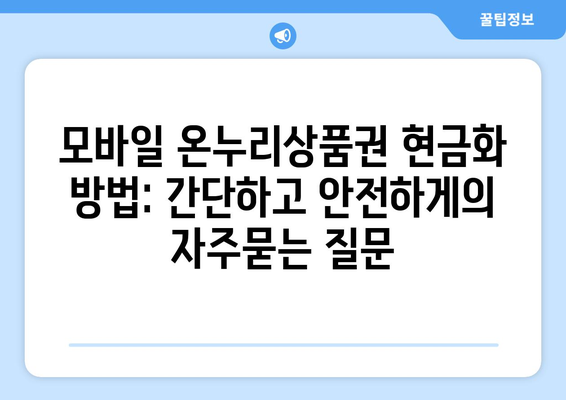 꿀팁정보

모바일 온누리상품권 현금화 방법: 간단하고 안전하게의 자주묻는 질문